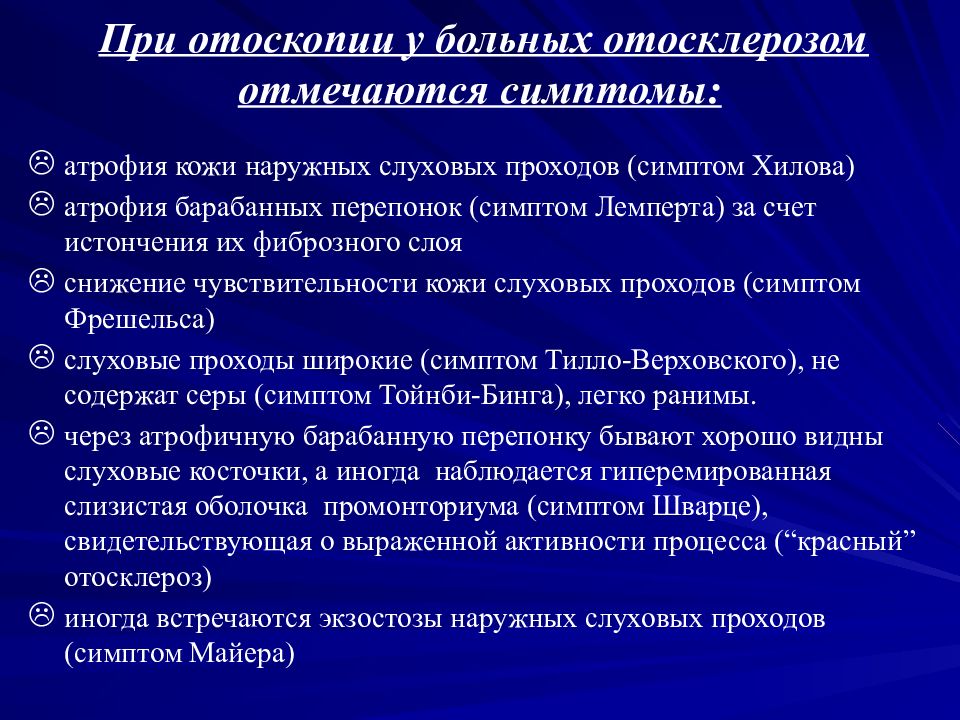 При отоскопии у больных отосклерозом отмечаются симптомы:

☹ атрофия кожи наружных слуховых проходов (симптом Хилова)
☹ атрофия барабанных перепонок (симптом Лемперта) за счет истончения их фиброзного слоя
☹ снижение чувствительности кожи слуховых проходов (симптом Фрешельса)
☹ слуховые проходы широкие (симптом Тилло-Верховского), не содержат серы (симптом Тойнби-Бинга), легко ранимы.
☹ через атрофичную барабанную перепонку бывают хорошо видны слуховые косточки, а иногда наблюдается гиперемированная слизистая оболочка промонториума (симптом Шварце), свидетельствующая о выраженной активности процесса (“красный” отосклероз)
☹ иногда встречаются экзостозы наружных слуховых проходов (симптом Майера)